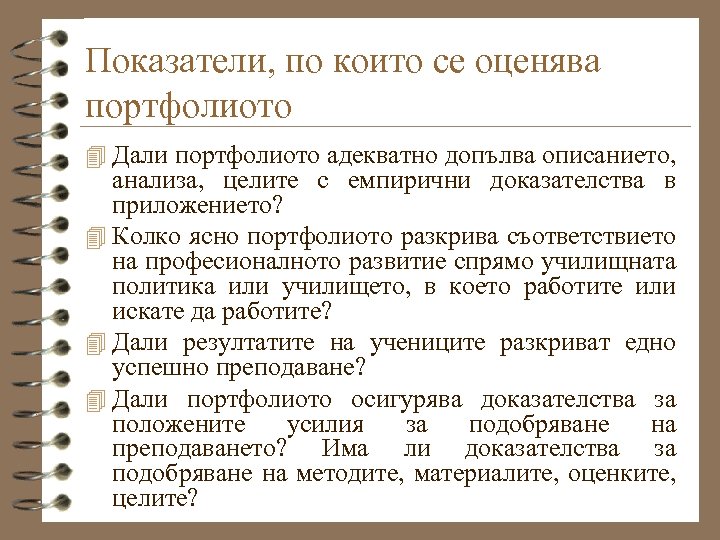 Показатели, по които се оценява портфолиото

Дали портфолиото адекватно допълва описанието, анализа, целите с емпирични доказателства в приложението?

Колко ясно портфолиото разкрива съответствието на професионалното развитие спрямо училищната политика или училището, в което работите или искате да работите?

Дали резултатите на учениците разкриват едно успешно преподаване?

Дали портфолиото осигурява доказателства за положените усилия за подобряване на преподаването? Има ли доказателства за подобряване на методите, материалите, оценките, целите?